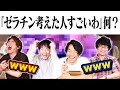 「ゼラチン考えた人すごいわ」何？

www

www